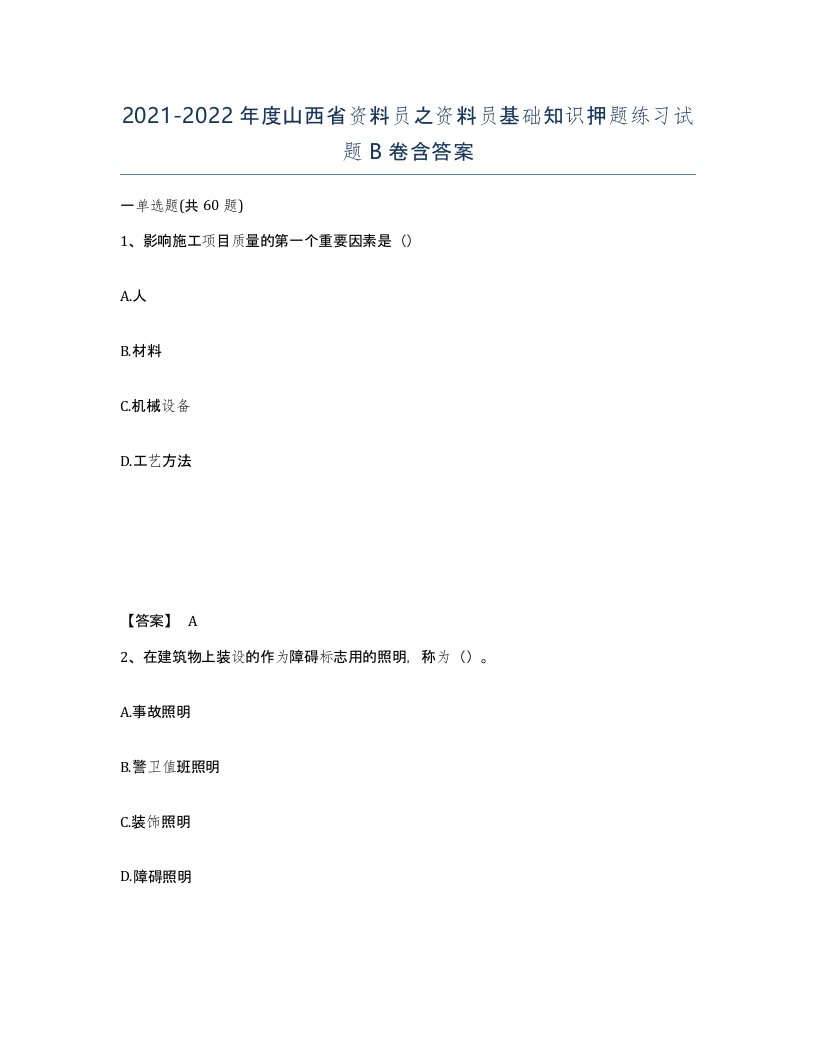 2021-2022年度山西省资料员之资料员基础知识押题练习试题B卷含答案

一单选题(共60题)

1、影响施工项目质量的第一个重要因素是（）

A.人

B.材料

C.机械设备

D.工艺方法

【答案】 A

2、在建筑物上装设的作为障碍标志用的照明，称为（）。

A.事故照明

B.警卫值班照明

C.装饰照明

D.障碍照明